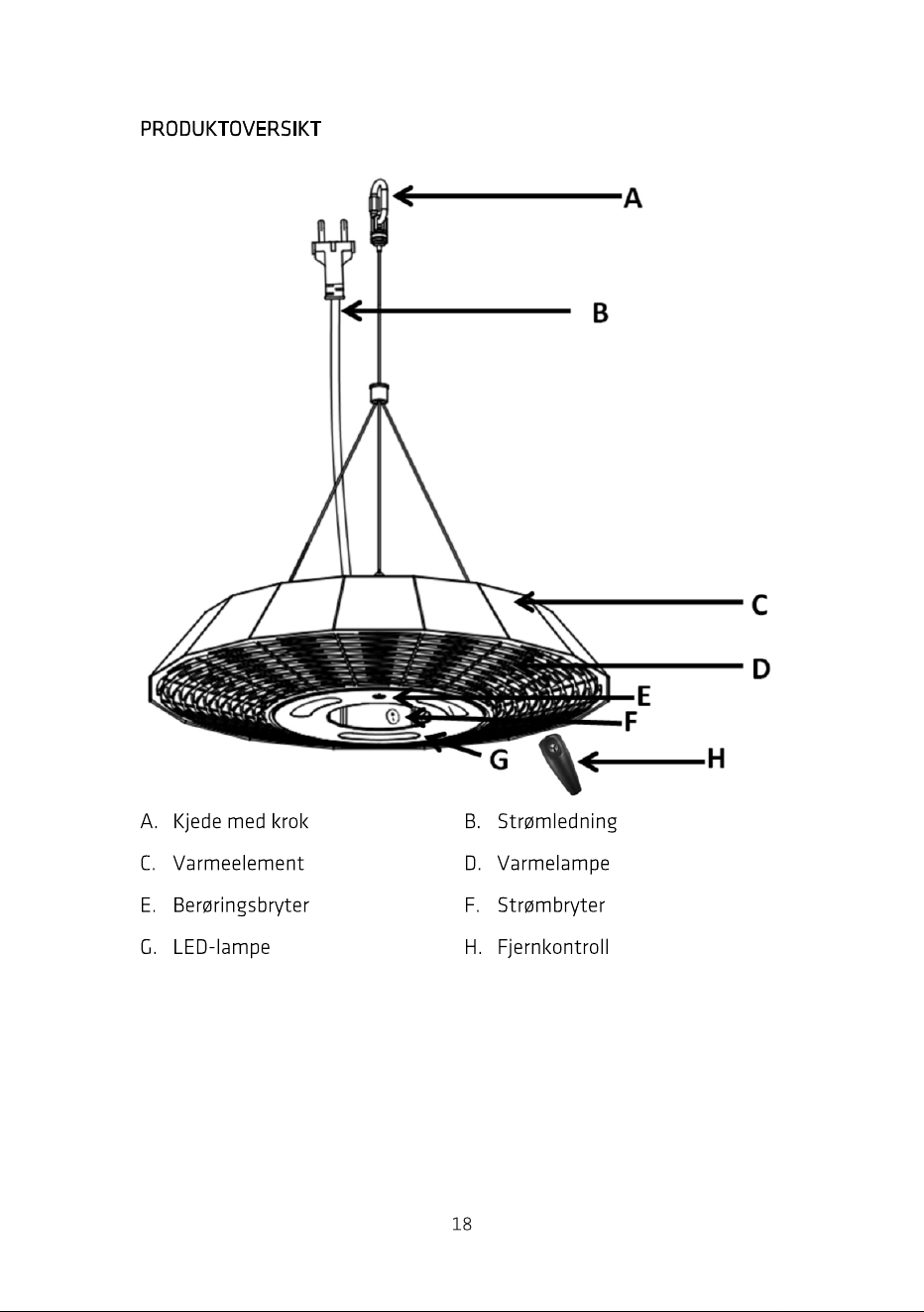 PRODUKTOVERSIKT

A

B

C

D

E

F

G

H

A. Kjede med krok

C. Varmeelement

E. Berøringsbryter

G. LED-lampe

B. Strømledning

D. Varmelampe

F. Strømbryter

H. Fjernkontroll

18